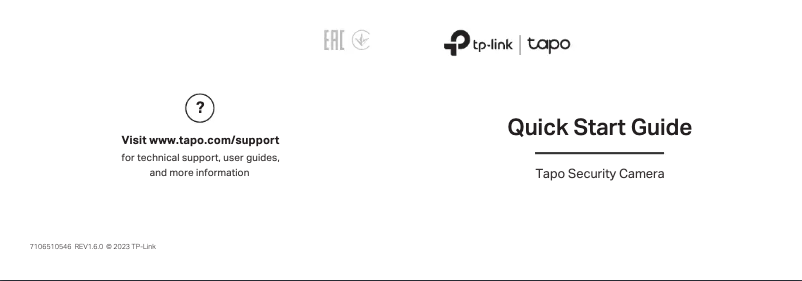 EAC

tp-link | tapo

?

Visit www.tapo.com/support
for technical support, user guides, and more information

Quick Start Guide

Tapo Security Camera

7106510546 REV1.6.0 © 2023 TP-Link